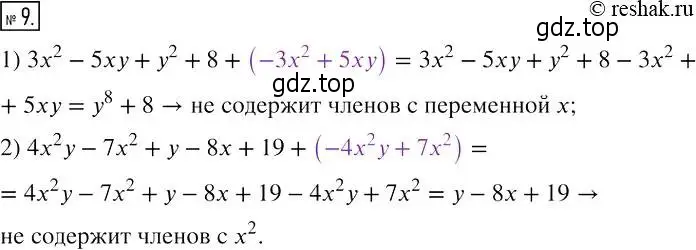 № 9.

© reshak.ru

gdz.top

1) $3x^2 - 5xy + y^2 + 8 + (-3x^2 + 5xy) = 3x^2 - 5xy + y^2 + 8 - 3x^2 +$

gdz.top

$+ 5xy = y^8 + 8 \rightarrow$ не содержит членов с переменной $x$;

2) $4x^2y - 7x^2 + y - 8x + 19 + (-4x^2y + 7x^2) =$

$= 4x^2y - 7x^2 + y - 8x + 19 - 4x^2y + 7x^2 = y - 8x + 19 \rightarrow$

не содержит членов с $x^2$.